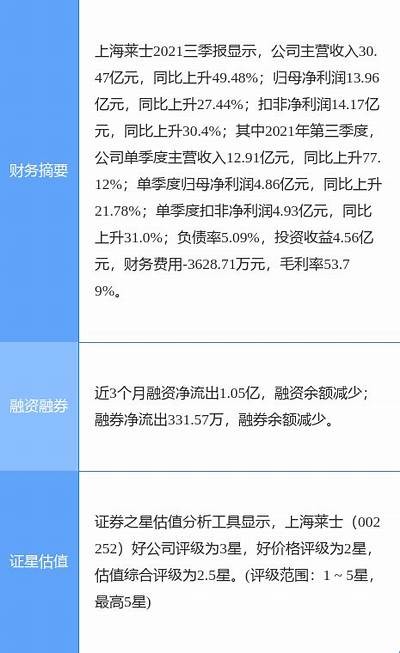 | 财务摘要 | 上海莱士2021三季报显示，公司主营收入30.47亿元，同比上升49.48%；归母净利润13.96亿元，同比上升27.44%；扣非净利润14.17亿元，同比上升30.4%；其中2021年第三季度，公司单季度主营收入12.91亿元，同比上升77.12%；单季度归母净利润4.86亿元，同比上升21.78%；单季度扣非净利润4.93亿元，同比上升31.0%；负债率5.09%，投资收益4.56亿元，财务费用-3628.71万元，毛利率53.79%。 |
|---|---|
| 融资融券 | 近3个月融资净流出1.05亿，融资余额减少；融券净流出331.57万，融券余额减少。 |
| 证星估值 | 证券之星估值分析工具显示，上海莱士（002252）好公司评级为3星，好价格评级为2星，估值综合评级为2.5星。(评级范围：1～5星，最高5星) |